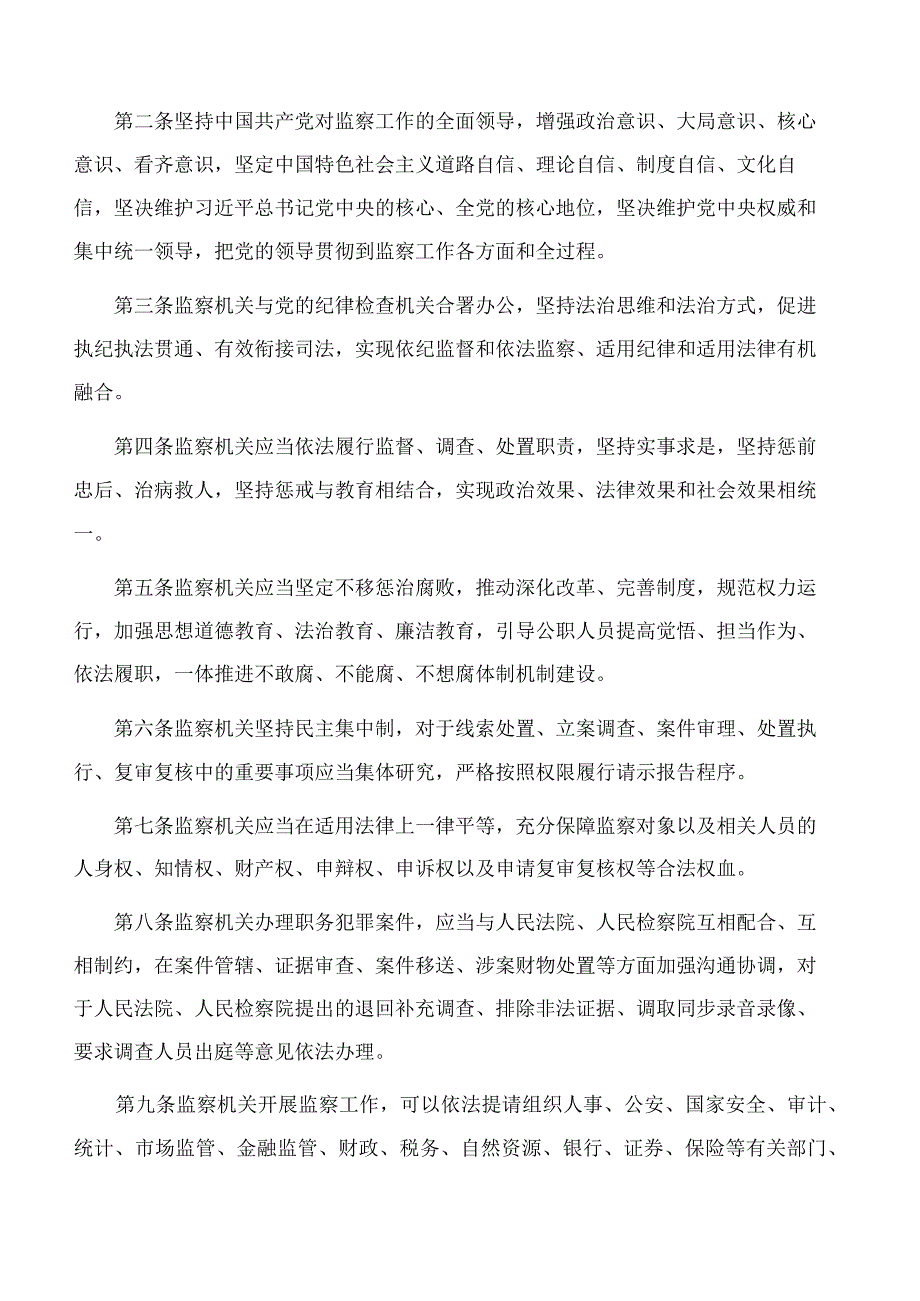 第二条坚持中国共产党对监察工作的全面领导，增强政治意识、大局意识、核心意识、看齐意识，坚定中国特色社会主义道路自信、理论自信、制度自信、文化自信，坚决维护习近平总书记党中央的核心、全党的核心地位，坚决维护党中央权威和集中统一领导，把党的领导贯彻到监察工作各方面和全过程。

第三条监察机关与党的纪律检查机关合署办公，坚持法治思维和法治方式，促进执纪执法贯通、有效衔接司法，实现依纪监督和依法监察、适用纪律和适用法律有机融合。

第四条监察机关应当依法履行监督、调查、处置职责，坚持实事求是，坚持惩前忠后、治病救人，坚持惩戒与教育相结合，实现政治效果、法律效果和社会效果相统一。

第五条监察机关应当坚定不移惩治腐败，推动深化改革、完善制度，规范权力运行，加强思想道德教育、法治教育、廉洁教育，引导公职人员提高觉悟、担当作为、依法履职，一体推进不敢腐、不能腐、不想腐体制机制建设。

第六条监察机关坚持民主集中制，对于线索处置、立案调查、案件审理、处置执行、复审复核中的重要事项应当集体研究，严格按照权限履行请示报告程序。

第七条监察机关应当在适用法律上一律平等，充分保障监察对象以及相关人员的人身权、知情权、财产权、申辩权、申诉权以及申请复审复核权等合法权血。

第八条监察机关办理职务犯罪案件，应当与人民法院、人民检察院互相配合、互相制约，在案件管辖、证据审查、案件移送、涉案财物处置等方面加强沟通协调，对于人民法院、人民检察院提出的退回补充调查、排除非法证据、调取同步录音录像、要求调查人员出庭等意见依法办理。

第九条监察机关开展监察工作，可以依法提请组织人事、公安、国家安全、审计、统计、市场监管、金融监管、财政、税务、自然资源、银行、证券、保险等有关部门、